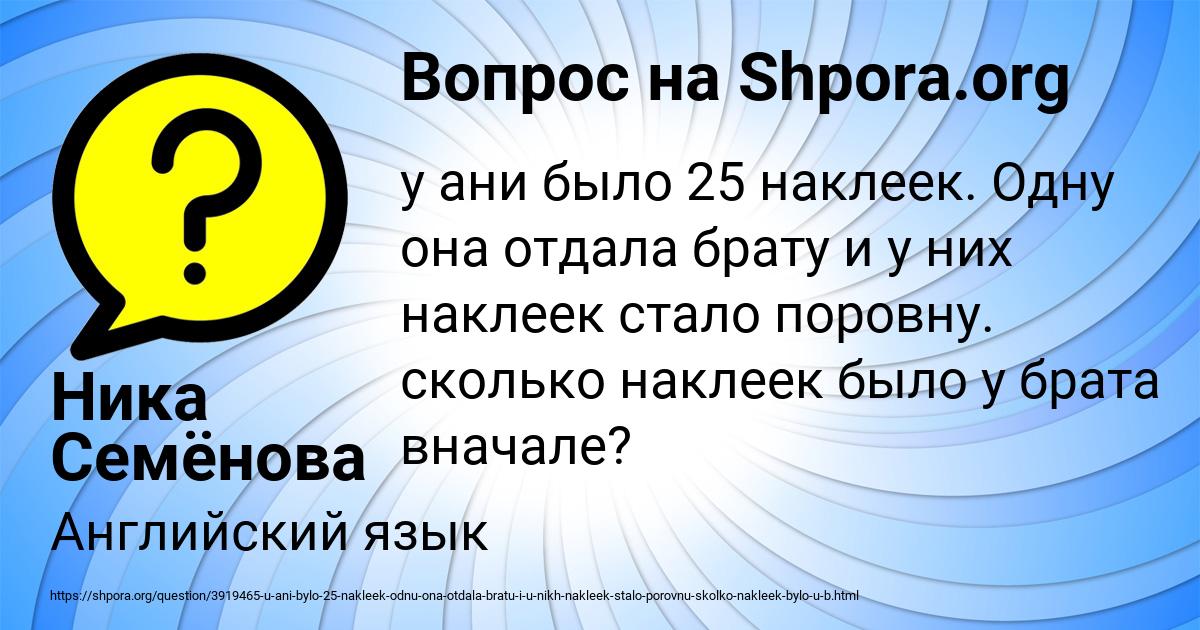 Вопрос на Shpora.org

у ани было 25 наклеек. Одну она отдала брату и у них наклеек стало поровну. сколько наклеек было у брата вначале?

Ника Семёнова

Английский язык

https://shpora.org/question/3919465-u-ani-bylo-25-nakleek-odnu-ona-otdala-bratu-i-u-nikh-nakleek-stalo-porovnu-skolko-nakleek-bylo-u-b.html